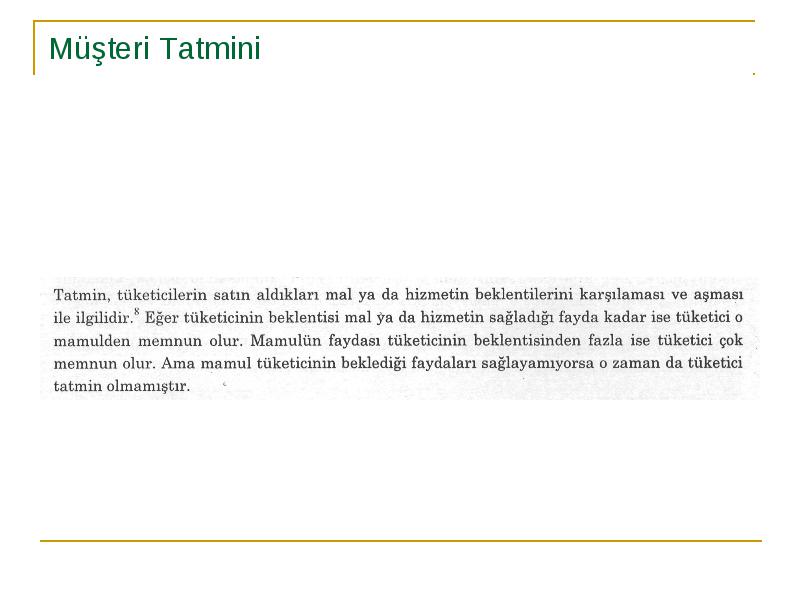 Müşteri Tatmini

Tatmin, tüketicilerin satın aldıkları mal ya da hizmetin beklentilerini karşılaması ve aşması ile ilgilidir.$^8$ Eğer tüketicinin beklentisi mal ya da hizmetin sağladığı fayda kadar ise tüketici o mamulden memnun olur. Mamulün faydası tüketicinin beklentisinden fazla ise tüketici çok memnun olur. Ama mamul tüketicinin beklediği faydaları sağlayamıyorsa o zaman da tüketici tatmin olmamıştır.